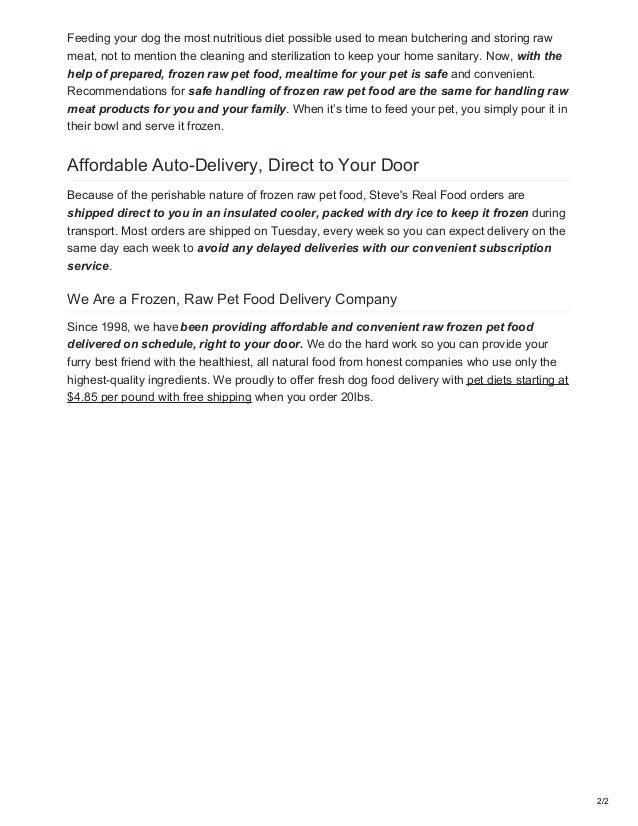 Feeding your dog the most nutritious diet possible used to mean butchering and storing raw meat, not to mention the cleaning and sterilization to keep your home sanitary. Now, with the help of prepared, frozen raw pet food, mealtime for your pet is safe and convenient. Recommendations for safe handling of frozen raw pet food are the same for handling raw meat products for you and your family. When it's time to feed your pet, you simply pour it in their bowl and serve it frozen.

Affordable Auto-Delivery, Direct to Your Door

Because of the perishable nature of frozen raw pet food, Steve's Real Food orders are shipped direct to you in an insulated cooler, packed with dry ice to keep it frozen during transport. Most orders are shipped on Tuesday, every week so you can expect delivery on the same day each week to avoid any delayed deliveries with our convenient subscription service.

We Are a Frozen, Raw Pet Food Delivery Company

Since 1998, we have been providing affordable and convenient raw frozen pet food delivered on schedule, right to your door. We do the hard work so you can provide your furry best friend with the healthiest, all natural food from honest companies who use only the highest-quality ingredients. We proudly to offer fresh dog food delivery with pet diets starting at $4.85 per pound with free shipping when you order 20lbs.

2/2